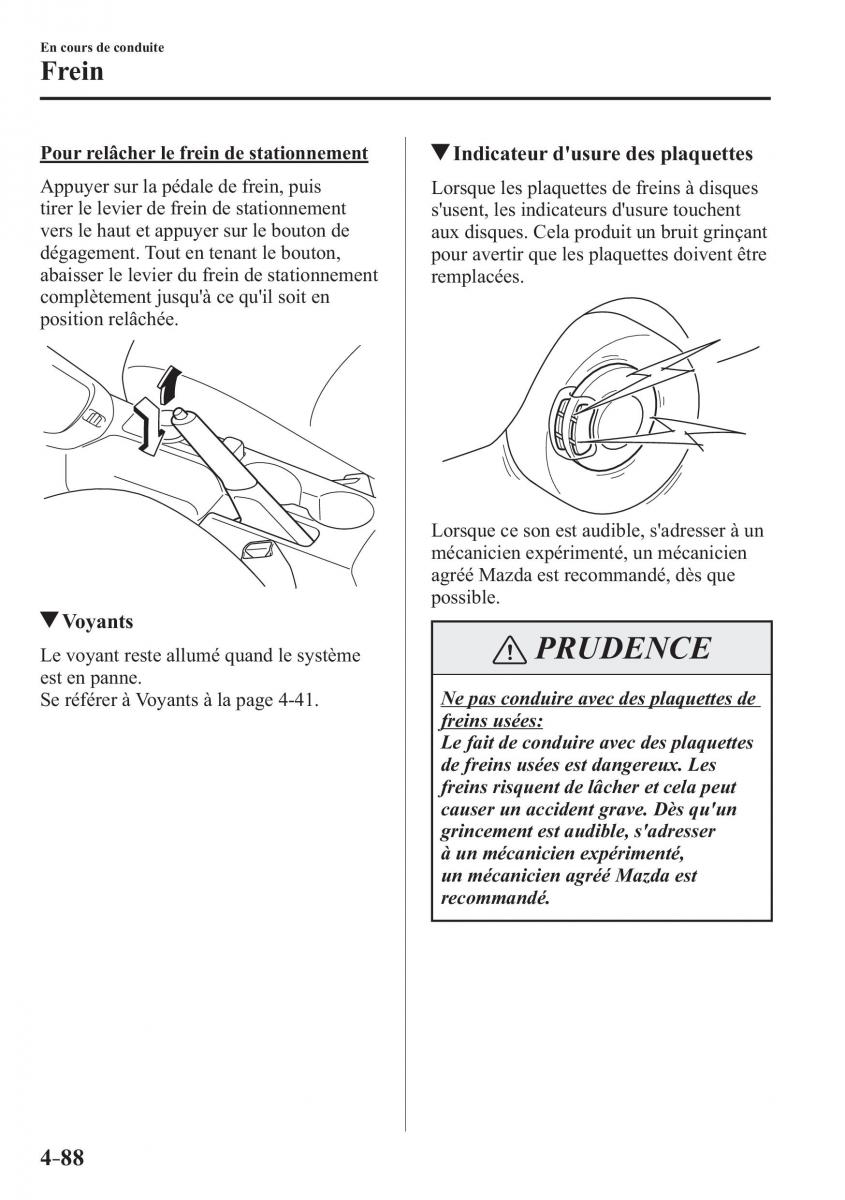 En cours de conduite
Frein

Pour relâcher le frein de stationnement

Appuyer sur la pédale de frein, puis tirer le levier de frein de stationnement vers le haut et appuyer sur le bouton de dégagement. Tout en tenant le bouton, abaisser le levier du frein de stationnement complètement jusqu'à ce qu'il soit en position relâchée.

▼Voyants

Le voyant reste allumé quand le système est en panne.
Se référer à Voyants à la page 4-41.

▼Indicateur d'usure des plaquettes

Lorsque les plaquettes de freins à disques s'usent, les indicateurs d'usure touchent aux disques. Cela produit un bruit grinçant pour avertir que les plaquettes doivent être remplacées.

Lorsque ce son est audible, s'adresser à un mécanicien expérimenté, un mécanicien agréé Mazda est recommandé, dès que possible.

PRUDENCE

Ne pas conduire avec des plaquettes de freins usées:
Le fait de conduire avec des plaquettes de freins usées est dangereux. Les freins risquent de lâcher et cela peut causer un accident grave. Dès qu'un grincement est audible, s'adresser à un mécanicien expérimenté, un mécanicien agréé Mazda est recommandé.

4-88